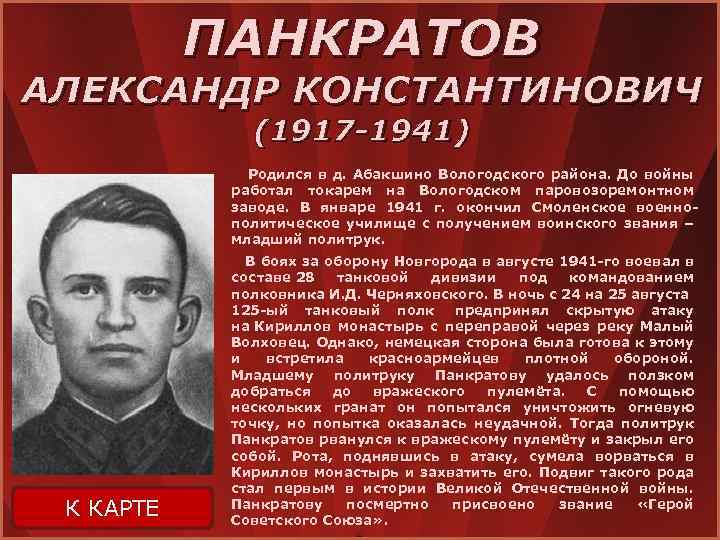 ПАНКРАТОВ
АЛЕКСАНДР КОНСТАНТИНОВИЧ
(1917-1941)

Родился в д. Абакшино Вологодского района. До войны работал токарем на Вологодском паровозоремонтном заводе. В январе 1941 г. окончил Смоленское военно-политическое училище с получением воинского звания – младший политрук.

В боях за оборону Новгорода в августе 1941-го воевал в составе 28 танковой дивизии под командованием полковника И.Д. Черняховского. В ночь с 24 на 25 августа 125-ый танковый полк предпринял скрытую атаку на Кириллов монастырь с переправой через реку Малый Волховец. Однако, немецкая сторона была готова к этому и встретила красноармейцев плотной обороной. Младшему политруку Панкратову удалось ползком добраться до вражеского пулемёта. С помощью нескольких гранат он попытался уничтожить огневую точку, но попытка оказалась неудачной. Тогда политрук Панкратов рванулся к вражескому пулемёту и закрыл его собой. Рота, поднявшись в атаку, сумела ворваться в Кириллов монастырь и захватить его. Подвиг такого рода стал первым в истории Великой Отечественной войны. Панкратову посмертно присвоено звание «Герой Советского Союза».

К КАРТЕ